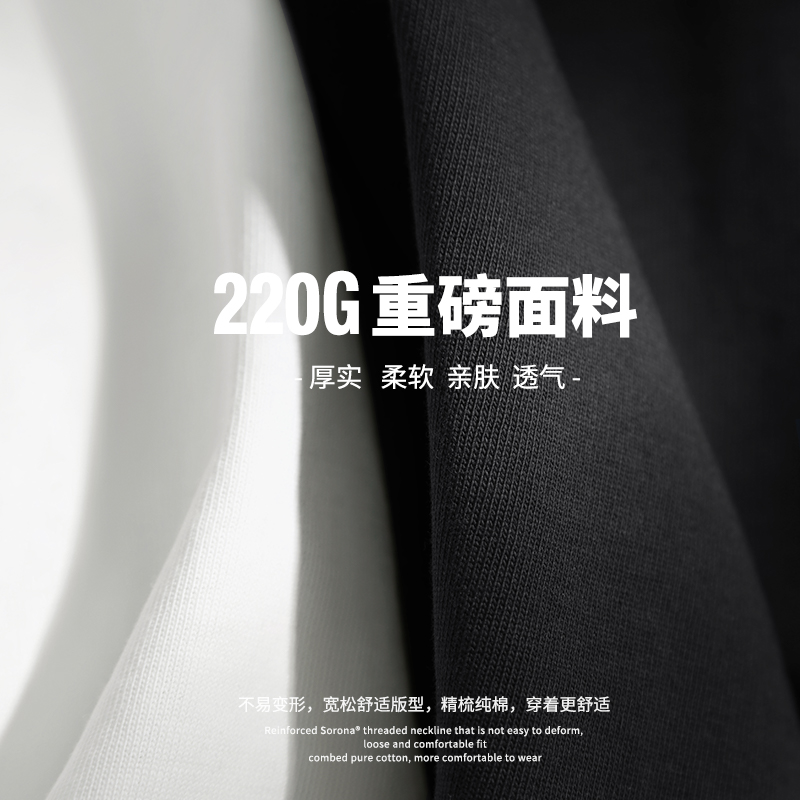 220G 重磅面料

- 厚实 柔软 亲肤 透气 -

不易变形，宽松舒适版型，精梳纯棉，穿着更舒适

Reinforced Sorona® threaded neckline that is not easy to deform, loose and comfortable fit combed pure cotton, more comfortable to wear